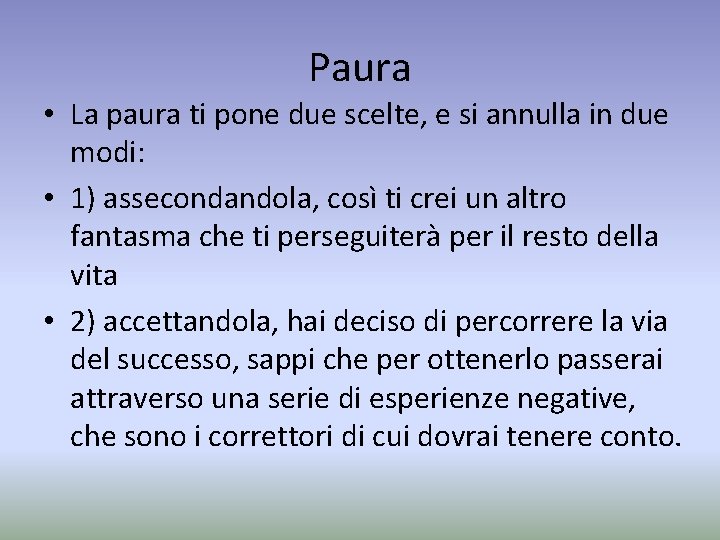 Paura

• La paura ti pone due scelte, e si annulla in due modi:

• 1) assecondandola, così ti crei un altro fantasma che ti perseguiterà per il resto della vita

• 2) accettandola, hai deciso di percorrere la via del successo, sappi che per ottenerlo passerai attraverso una serie di esperienze negative, che sono i correttori di cui dovrai tenere conto.